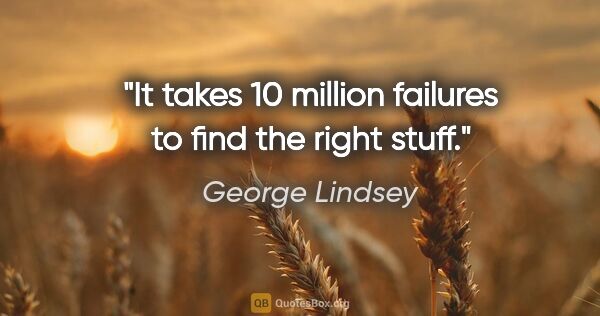 "It takes 10 million failures to find the right stuff."

George Lindsey

QB QuotesBox.org